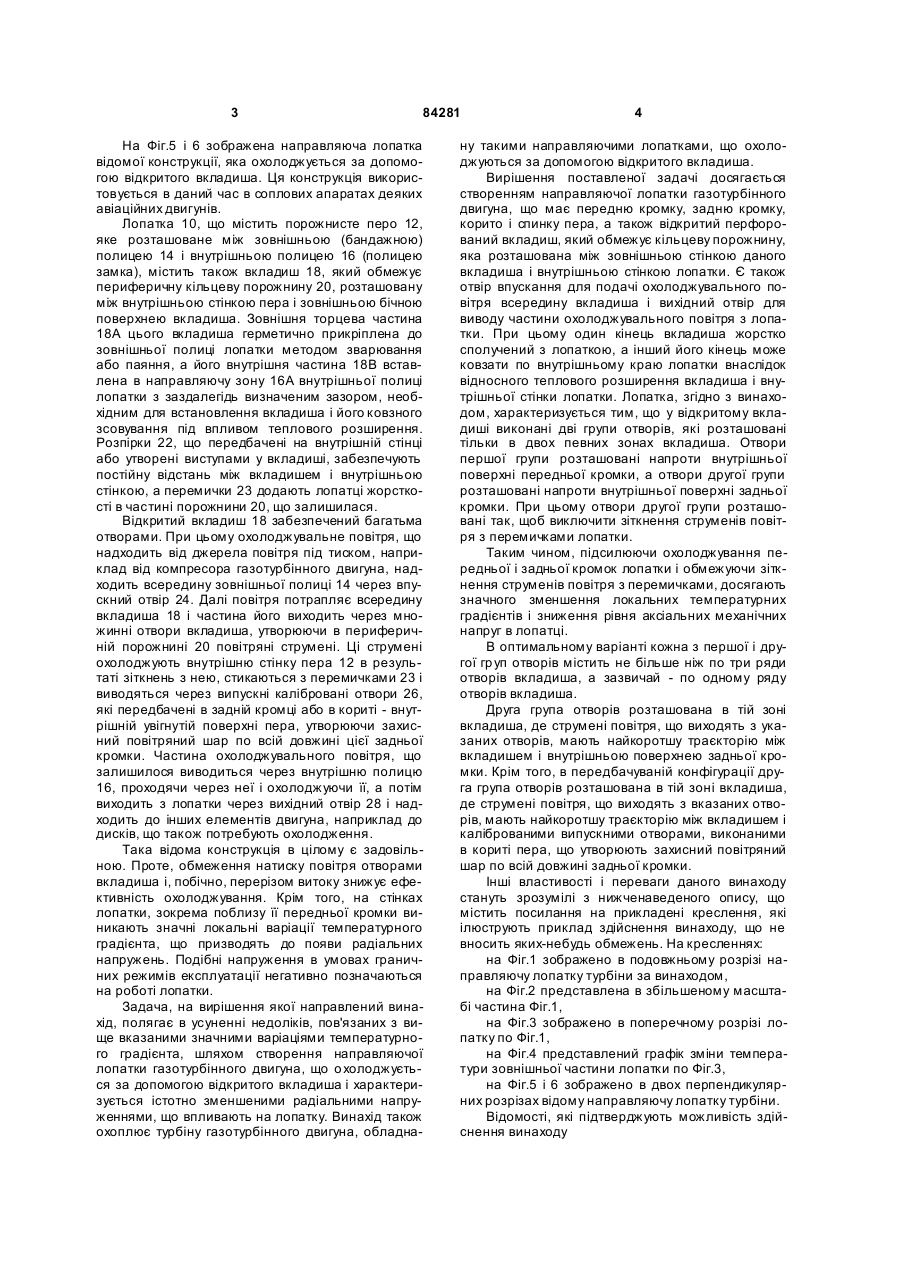 3 84281 4

На Фіг.5 і 6 зображена направляюча лопатка відомої конструкції, яка охолоджується за допомогою відкритого вкладиша. Ця конструкція використовується в даний час в соплових апаратах деяких авіаційних двигунів.

Лопатка 10, що містить порожнисте перо 12, яке розташоване між зовнішньою (бандажною) полицею 14 і внутрішньою полицею 16 (полицею замка), містить також вкладиш 18, який обмежує периферичну кільцеву порожнину 20, розташовану між внутрішньою стінкою пера і зовнішньою бічною поверхнею вкладиша. Зовнішня торцева частина 18А цього вкладиша герметично прикріплена до зовнішньої полиці лопатки методом зварювання або паяння, а його внутрішня частина 18В вставлена в направляючу зону 16А внутрішньої полиці лопатки з заздалегідь визначеним зазором, необхідним для встановлення вкладиша і його ковзного зсовування під впливом теплового розширення. Розпірки 22, що передбачені на внутрішній стінці або утворені виступами у вкладиші, забезпечують постійну відстань між вкладишем і внутрішньою стінкою, а перемички 23 додають лопатці жорсткості в частині порожнини 20, що залишилася.

Відкритий вкладиш 18 забезпечений багатьма отворами. При цьому охолоджувальне повітря, що надходить від джерела повітря під тиском, наприклад від компресора газотурбінного двигуна, надходить всередину зовнішньої полиці 14 через впускний отвір 24. Далі повітря потрапляє всередину вкладиша 18 і частина його виходить через множинні отвори вкладиша, утворюючи в периферичній порожнині 20 повітряні струмені. Ці струмені охолоджують внутрішню стінку пера 12 в результаті зіткнень з нею, стикаються з перемичками 23 і виводяться через випускні калібровані отвори 26, які передбачені в задній кромці або в кориті - внутрішній увігнутій поверхні пера, утворюючи захисний повітряний шар по всій довжині цієї задньої кромки. Частина охолоджувального повітря, що залишилося виводиться через внутрішню полицю 16, проходячи через неї і охолоджуючи її, а потім виходить з лопатки через вихідний отвір 28 і надходить до інших елементів двигуна, наприклад до дисків, що також потребують охолодження.

Така відома конструкція в цілому є задовільною. Проте, обмеження натиску повітря отворами вкладиша і, побічно, перерізом витоку знижує ефективність охолоджування. Крім того, на стінках лопатки, зокрема поблизу її передньої кромки виникають значні локальні варіації температурного градієнта, що призводять до появи радіальних напружень. Подібні напруження в умовах граничних режимів експлуатації негативно позначаються на роботі лопатки.

Задача, на вирішення якої направлений винахід, полягає в усуненні недоліків, пов'язаних з вище вказаними значними варіаціями температурного градієнта, шляхом створення направляючої лопатки газотурбінного двигуна, що охолоджується за допомогою відкритого вкладиша і характеризується істотно зменшеними радіальними напруженнями, що впливають на лопатку. Винахід також охоплює турбіну газотурбінного двигуна, обладнану такими направляючими лопатками, що охолоджуються за допомогою відкритого вкладиша.

Вирішення поставленої задачі досягається створенням направляючої лопатки газотурбінного двигуна, що має передню кромку, задню кромку, корито і спинку пера, а також відкритий перфорований вкладиш, який обмежує кільцеву порожнину, яка розташована між зовнішньою стінкою даного вкладиша і внутрішньою стінкою лопатки. Є також отвір впускання для подачі охолоджувального повітря всередину вкладиша і вихідний отвір для виводу частини охолоджувального повітря з лопатки. При цьому один кінець вкладиша жорстко сполучений з лопаткою, а інший його кінець може ковзати по внутрішньому краю лопатки внаслідок відносного теплового розширення вкладиша і внутрішньої стінки лопатки. Лопатка, згідно з винаходом, характеризується тим, що у відкритому вкладиші виконані дві групи отворів, які розташовані тільки в двох певних зонах вкладиша. Отвори першої групи розташовані напроти внутрішньої поверхні передньої кромки, а отвори другої групи розташовані напроти внутрішньої поверхні задньої кромки. При цьому отвори другої групи розташовані так, щоб виключити зіткнення струменів повітря з перемичками лопатки.

Таким чином, підсилюючи охолоджування передньої і задньої кромок лопатки і обмежуючи зіткнення струменів повітря з перемичками, досягають значного зменшення локальних температурних градієнтів і зниження рівня аксіальних механічних напруг в лопатці.

В оптимальному варіанті кожна з першої і другої груп отворів містить не більше ніж по три ряди отворів вкладиша, а зазвичай - по одному ряду отворів вкладиша.

Друга група отворів розташована в тій зоні вкладиша, де струмені повітря, що виходять з указаних отворів, мають найкоротшу траєкторію між вкладишем і внутрішньою поверхнею задньої кромки. Крім того, в передбачуваній конфігурації друга група отворів розташована в тій зоні вкладиша, де струмені повітря, що виходять з вказаних отворів, мають найкоротшу траєкторію між вкладишем і каліброваними випускними отворами, виконаними в кориті пера, що утворюють захисний повітряний шар по всій довжині задньої кромки.

Інші властивості і переваги даного винаходу стануть зрозумілі з нижченаведеного опису, що містить посилання на прикладені креслення, які ілюструють приклад здійснення винаходу, що не вносить яких-небудь обмежень. На кресленнях:

на Фіг.1 зображено в подовжньому розрізі направляючу лопатку турбіни за винаходом,

на Фіг.2 представлена в збільшеному масштабі частина Фіг.1,

на Фіг.3 зображено в поперечному розрізі лопатку по Фіг.1,

на Фіг.4 представлений графік зміни температури зовнішньої частини лопатки по Фіг.3,

на Фіг.5 і 6 зображено в двох перпендикулярних розрізах відому направляючу лопатку турбіни.

Відомості, які підтверджують можливість здійснення винаходу